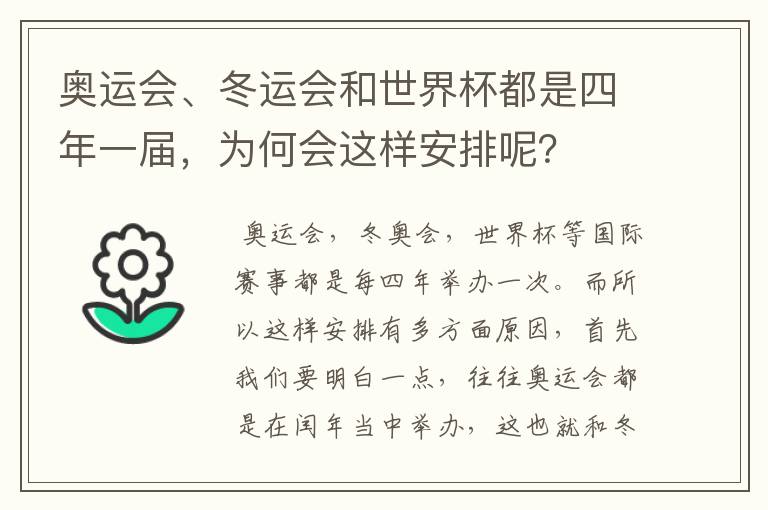 奥运会、冬运会和世界杯都是四年一届，为何会这样安排呢？

奥运会，冬奥会，世界杯等国际赛事都是每四年举办一次。而所以这样安排有多方面原因，首先我们要明白一点，往往奥运会都是在闰年当中举办，这也就和冬